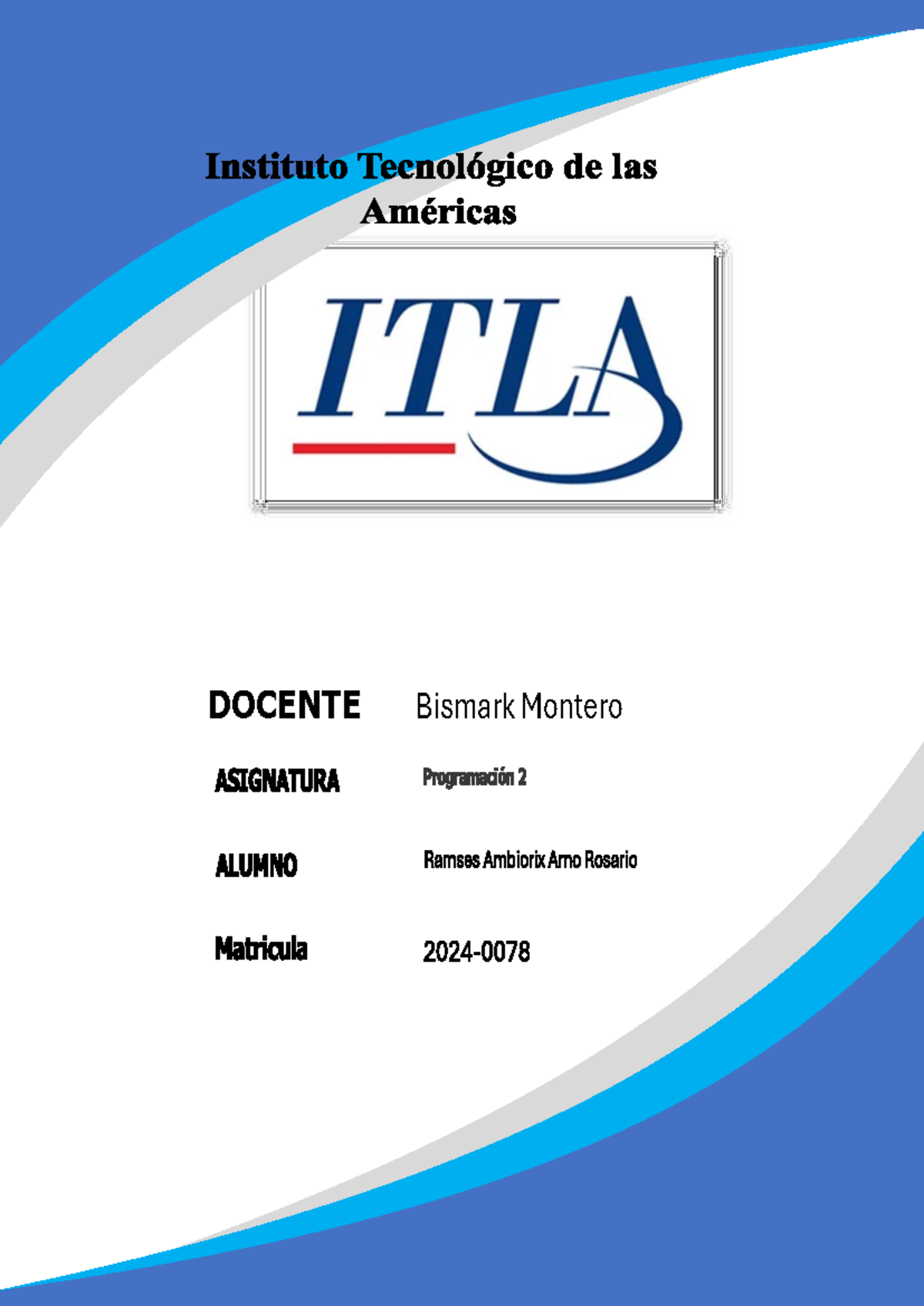 Instituto Tecnológico de las Américas

ITLA

DOCENTE Bismark Montero

ASIGNATURA Programación 2

ALUMNO Ramses Ambiorix Arno Rosario

Matricula 2024-0078